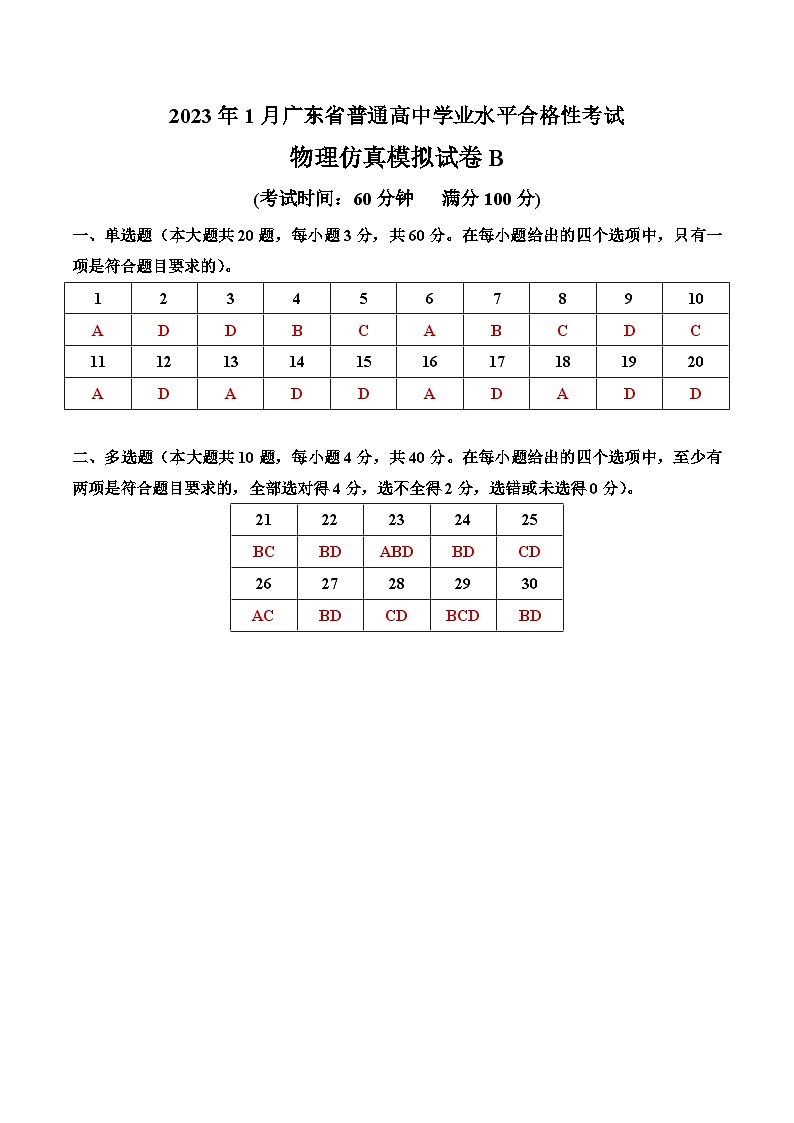 2023 年 1 月广东省普通高中学业水平合格性考试

物理仿真模拟试卷 B

(考试时间：60 分钟　　满分 100 分)

一、单选题（本大题共 20 题，每小题 3 分，共 60 分。在每小题给出的四个选项中，只有一项是符合题目要求的）。

| 1 | 2 | 3 | 4 | 5 | 6 | 7 | 8 | 9 | 10 |
|---|---|---|---|---|---|---|---|---|---|
| A | D | D | B | C | A | B | C | D | C |
| 11 | 12 | 13 | 14 | 15 | 16 | 17 | 18 | 19 | 20 |
| A | D | A | D | D | A | D | A | D | D |

二、多选题（本大题共 10 题，每小题 4 分，共 40 分。在每小题给出的四个选项中，至少有两项是符合题目要求的，全部选对得 4 分，选不全得 2 分，选错或未选得 0 分）。

| 21 | 22 | 23 | 24 | 25 |
|---|---|---|---|---|
| BC | BD | ABD | BD | CD |
| 26 | 27 | 28 | 29 | 30 |
| AC | BD | CD | BCD | BD |